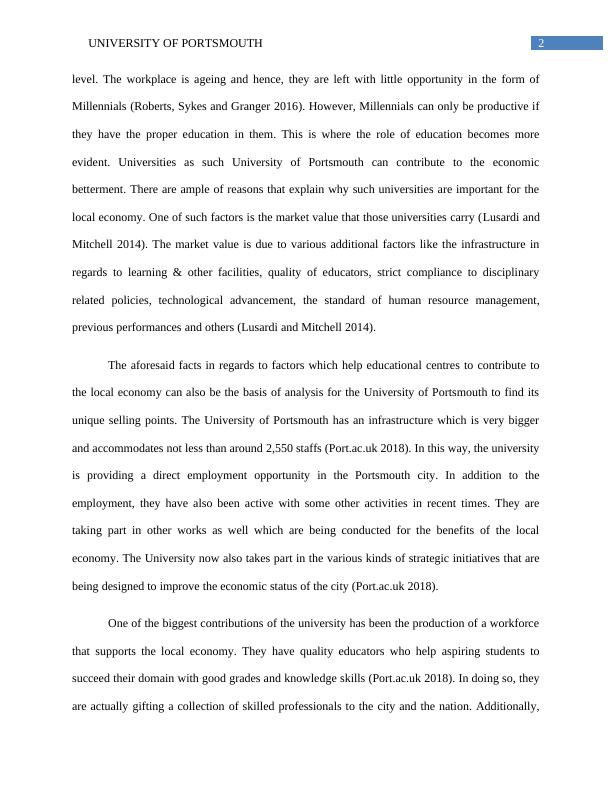 UNIVERSITY OF PORTSMOUTH 2

level. The workplace is ageing and hence, they are left with little opportunity in the form of Millennials (Roberts, Sykes and Granger 2016). However, Millennials can only be productive if they have the proper education in them. This is where the role of education becomes more evident. Universities as such University of Portsmouth can contribute to the economic betterment. There are ample of reasons that explain why such universities are important for the local economy. One of such factors is the market value that those universities carry (Lusardi and Mitchell 2014). The market value is due to various additional factors like the infrastructure in regards to learning & other facilities, quality of educators, strict compliance to disciplinary related policies, technological advancement, the standard of human resource management, previous performances and others (Lusardi and Mitchell 2014).

The aforesaid facts in regards to factors which help educational centres to contribute to the local economy can also be the basis of analysis for the University of Portsmouth to find its unique selling points. The University of Portsmouth has an infrastructure which is very bigger and accommodates not less than around 2,550 staffs (Port.ac.uk 2018). In this way, the university is providing a direct employment opportunity in the Portsmouth city. In addition to the employment, they have also been active with some other activities in recent times. They are taking part in other works as well which are being conducted for the benefits of the local economy. The University now also takes part in the various kinds of strategic initiatives that are being designed to improve the economic status of the city (Port.ac.uk 2018).

One of the biggest contributions of the university has been the production of a workforce that supports the local economy. They have quality educators who help aspiring students to succeed their domain with good grades and knowledge skills (Port.ac.uk 2018). In doing so, they are actually gifting a collection of skilled professionals to the city and the nation. Additionally,